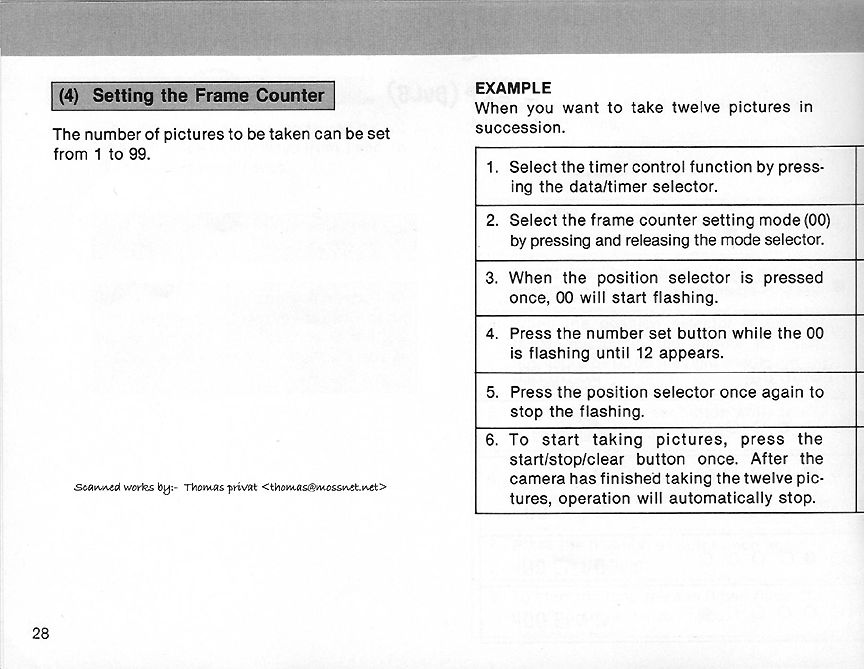 (4) Setting the Frame Counter

The number of pictures to be taken can be set from 1 to 99.

Scanned works by:- Thomas privat <thomas@mossnet.net>

28

EXAMPLE
When you want to take twelve pictures in succession.

| |
|---|
| 1. Select the timer control function by pressing the data/timer selector. |
| 2. Select the frame counter setting mode (00) by pressing and releasing the mode selector. |
| 3. When the position selector is pressed once, 00 will start flashing. |
| 4. Press the number set button while the 00 is flashing until 12 appears. |
| 5. Press the position selector once again to stop the flashing. |
| 6. To start taking pictures, press the start/stop/clear button once. After the camera has finished taking the twelve pictures, operation will automatically stop. |